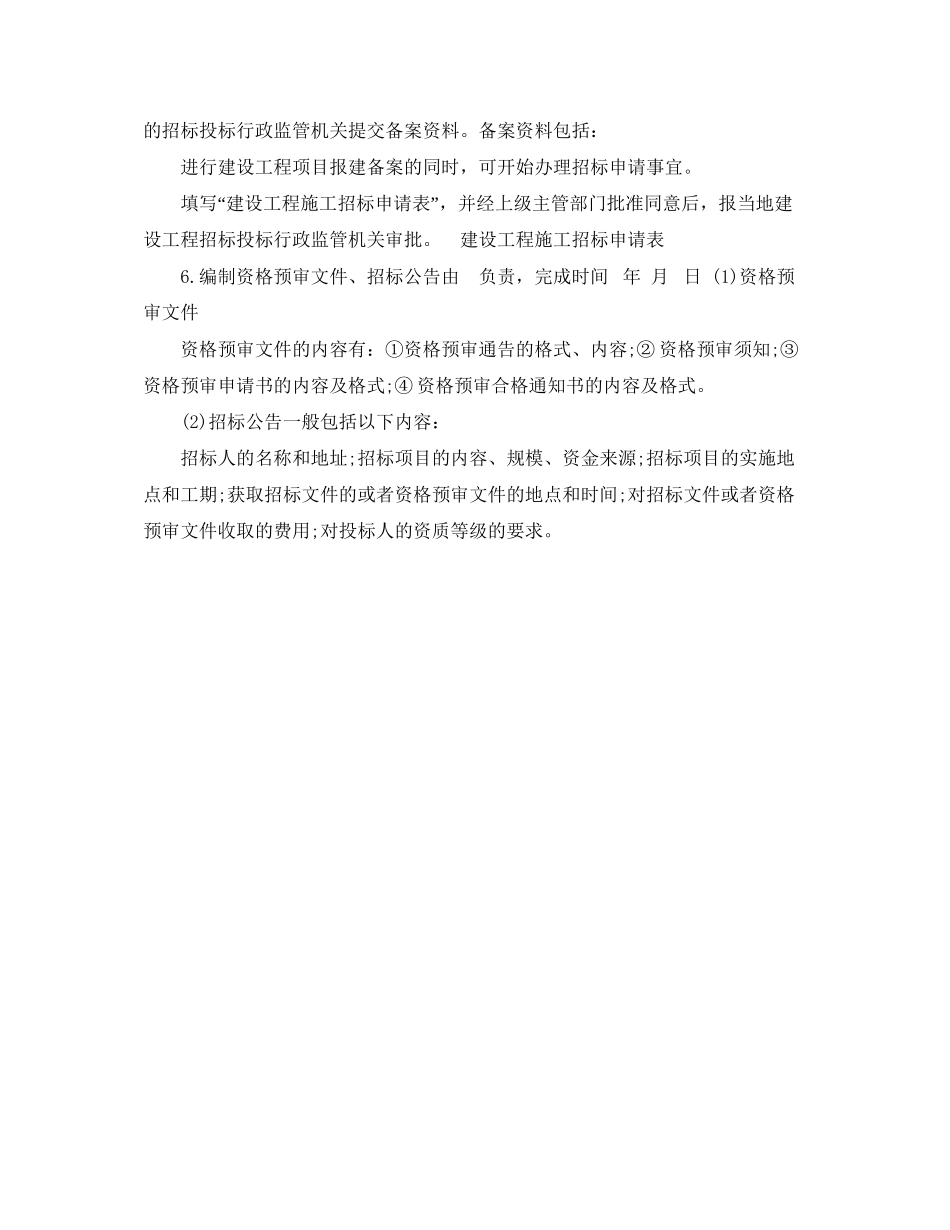 的招标投标行政监管机关提交备案资料。备案资料包括：

进行建设工程项目报建备案的同时，可开始办理招标申请事宜。

填写“建设工程施工招标申请表”，并经上级主管部门批准同意后，报当地建设工程招标投标行政监管机关审批。 建设工程施工招标申请表

6.编制资格预审文件、招标公告由 负责，完成时间 年 月 日 (1)资格预审文件

资格预审文件的内容有：①资格预审通告的格式、内容;②资格预审须知;③资格预审申请书的内容及格式;④资格预审合格通知书的内容及格式。

(2)招标公告一般包括以下内容：

招标人的名称和地址;招标项目的内容、规模、资金来源;招标项目的实施地点和工期;获取招标文件的或者资格预审文件的地点和时间;对招标文件或者资格预审文件收取的费用;对投标人的资质等级的要求。